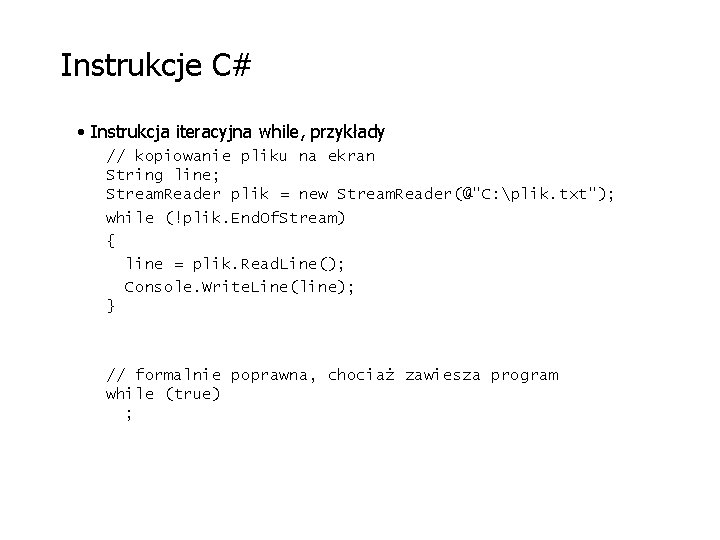 Instrukcje C#

• Instrukcja iteracyjna while, przykłady

// kopiowanie pliku na ekran
String line;
StreamReader plik = new StreamReader(@"C:\plik.txt");
while (!plik.EndOfStream)
{
  line = plik.ReadLine();
  Console.WriteLine(line);
}

// formalnie poprawna, chociaż zawiesza program
while (true)
  ;